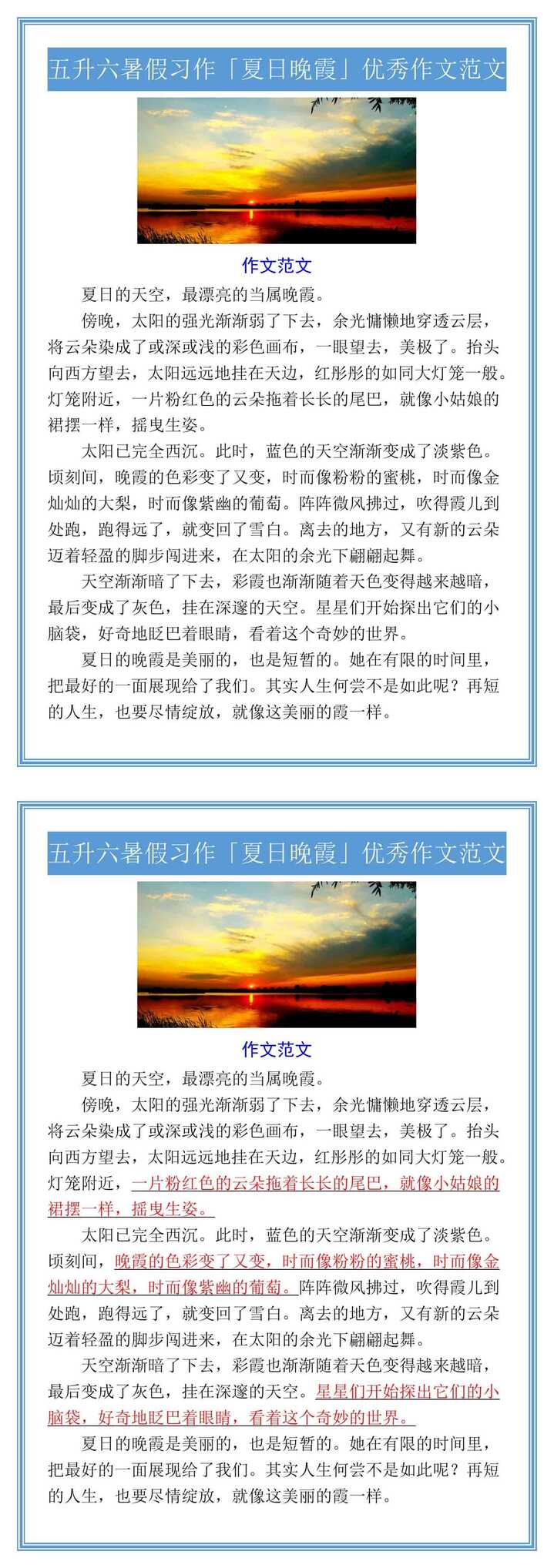 五升六暑假习作「夏日晚霞」优秀作文范文

作文范文

夏日的天空，最漂亮的当属晚霞。

傍晚，太阳的强光渐渐弱了下去，余光慵懒地穿透云层，将云朵染成了或深或浅的彩色画布，一眼望去，美极了。抬头向西方望去，太阳远远地挂在天边，红彤彤的如同大灯笼一般。灯笼附近，一片粉红色的云朵拖着长长的尾巴，就像小姑娘的裙摆一样，摇曳生姿。

太阳已完全西沉。此时，蓝色的天空渐渐变成了淡紫色。顷刻间，晚霞的色彩变了又变，时而像粉粉的蜜桃，时而像金灿灿的大梨，时而像紫幽的葡萄。阵阵微风拂过，吹得霞儿到处跑，跑得远了，就变回了雪白。离去的地方，又有新的云朵迈着轻盈的脚步闯进来，在太阳的余光下翩翩起舞。

天空渐渐暗了下去，彩霞也渐渐随着天色变得越来越暗，最后变成了灰色，挂在深邃的天空。星星们开始探出它们的小脑袋，好奇地眨巴着眼睛，看着这个奇妙的世界。

夏日的晚霞是美丽的，也是短暂的。她在有限的时间里，把最好的一面展现给了我们。其实人生何尝不是如此呢？再短的人生，也要尽情绽放，就像这美丽的霞一样。

五升六暑假习作「夏日晚霞」优秀作文范文

作文范文

夏日的天空，最漂亮的当属晚霞。

傍晚，太阳的强光渐渐弱了下去，余光慵懒地穿透云层，将云朵染成了或深或浅的彩色画布，一眼望去，美极了。抬头向西方望去，太阳远远地挂在天边，红彤彤的如同大灯笼一般。灯笼附近，一片粉红色的云朵拖着长长的尾巴，就像小姑娘的裙摆一样，摇曳生姿。

太阳已完全西沉。此时，蓝色的天空渐渐变成了淡紫色。顷刻间，晚霞的色彩变了又变，时而像粉粉的蜜桃，时而像金灿灿的大梨，时而像紫幽的葡萄。阵阵微风拂过，吹得霞儿到处跑，跑得远了，就变回了雪白。离去的地方，又有新的云朵迈着轻盈的脚步闯进来，在太阳的余光下翩翩起舞。

天空渐渐暗了下去，彩霞也渐渐随着天色变得越来越暗，最后变成了灰色，挂在深邃的天空。星星们开始探出它们的小脑袋，好奇地眨巴着眼睛，看着这个奇妙的世界。

夏日的晚霞是美丽的，也是短暂的。她在有限的时间里，把最好的一面展现给了我们。其实人生何尝不是如此呢？再短的人生，也要尽情绽放，就像这美丽的霞一样。